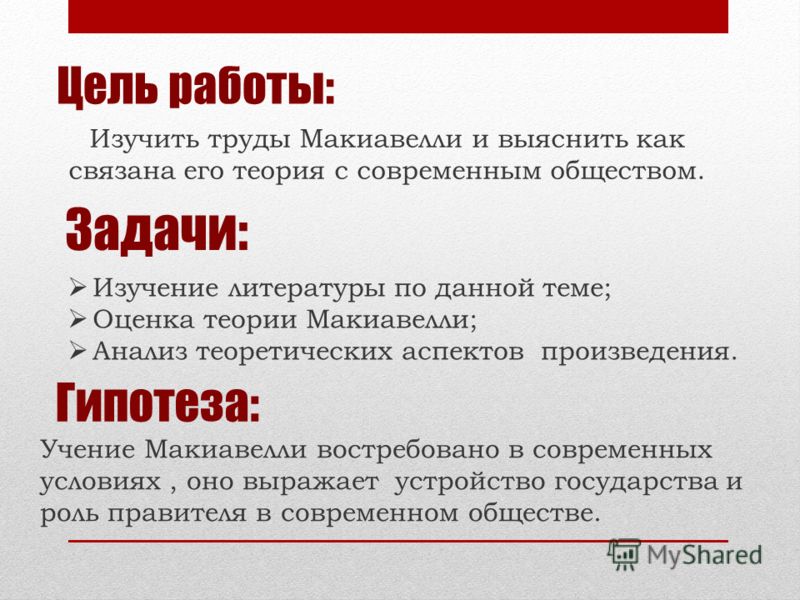 Цель работы:

Изучить труды Макиавелли и выяснить как связана его теория с современным обществом.

Задачи:

➢ Изучение литературы по данной теме;
➢ Оценка теории Макиавелли;
➢ Анализ теоретических аспектов произведения.

Гипотеза:

Учение Макиавелли востребовано в современных условиях , оно выражает устройство государства и роль правителя в современном обществе.

MyShared